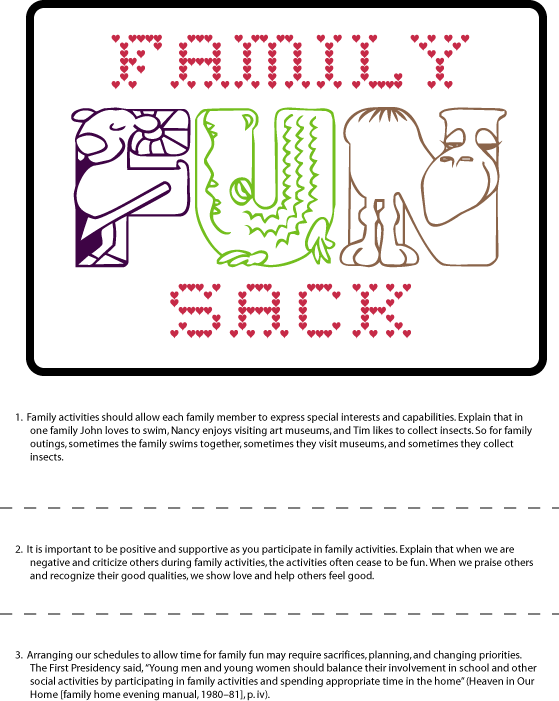 FAMILY

FUN

SACK

1. Family activities should allow each family member to express special interests and capabilities. Explain that in one family John loves to swim, Nancy enjoys visiting art museums, and Tim likes to collect insects. So for family outings, sometimes the family swims together, sometimes they visit museums, and sometimes they collect insects.

2. It is important to be positive and supportive as you participate in family activities. Explain that when we are negative and criticize others during family activities, the activities often cease to be fun. When we praise others and recognize their good qualities, we show love and help others feel good.

3. Arranging our schedules to allow time for family fun may require sacrifices, planning, and changing priorities. The First Presidency said, "Young men and young women should balance their involvement in school and other social activities by participating in family activities and spending appropriate time in the home" (Heaven in Our Home [family home evening manual, 1980–81], p. iv).